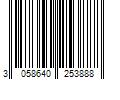 3 058640 253888